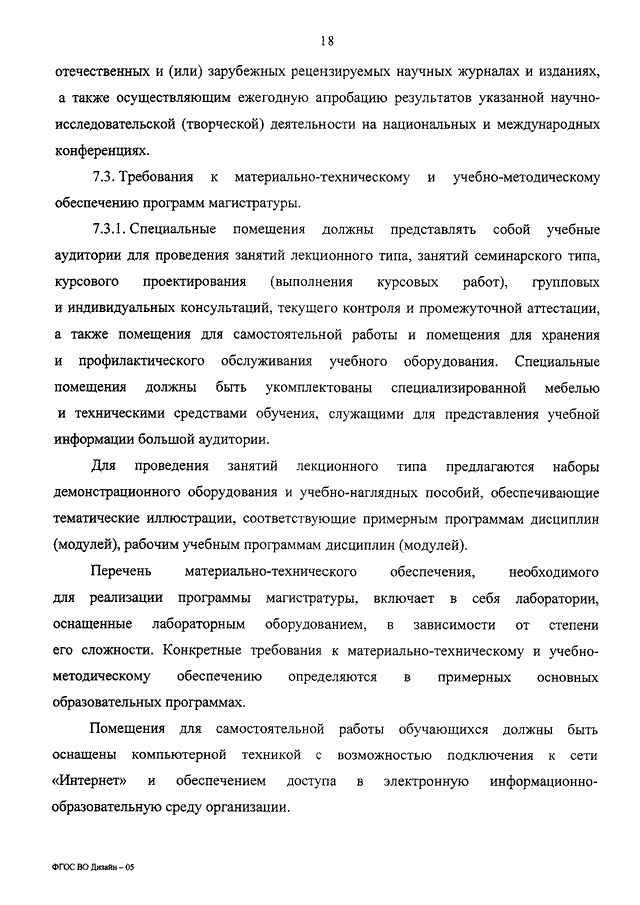 18

отечественных и (или) зарубежных рецензируемых научных журналах и изданиях, а также осуществляющим ежегодную апробацию результатов указанной научно-исследовательской (творческой) деятельности на национальных и международных конференциях.

7.3. Требования к материально-техническому и учебно-методическому обеспечению программ магистратуры.

7.3.1. Специальные помещения должны представлять собой учебные аудитории для проведения занятий лекционного типа, занятий семинарского типа, курсового проектирования (выполнения курсовых работ), групповых и индивидуальных консультаций, текущего контроля и промежуточной аттестации, а также помещения для самостоятельной работы и помещения для хранения и профилактического обслуживания учебного оборудования. Специальные помещения должны быть укомплектованы специализированной мебелью и техническими средствами обучения, служащими для представления учебной информации большой аудитории.

Для проведения занятий лекционного типа предлагаются наборы демонстрационного оборудования и учебно-наглядных пособий, обеспечивающие тематические иллюстрации, соответствующие примерным программам дисциплин (модулей), рабочим учебным программам дисциплин (модулей).

Перечень материально-технического обеспечения, необходимого для реализации программы магистратуры, включает в себя лаборатории, оснащенные лабораторным оборудованием, в зависимости от степени его сложности. Конкретные требования к материально-техническому и учебно-методическому обеспечению определяются в примерных основных образовательных программах.

Помещения для самостоятельной работы обучающихся должны быть оснащены компьютерной техникой с возможностью подключения к сети «Интернет» и обеспечением доступа в электронную информационно-образовательную среду организации.

ФГОС ВО Дизайн – 05